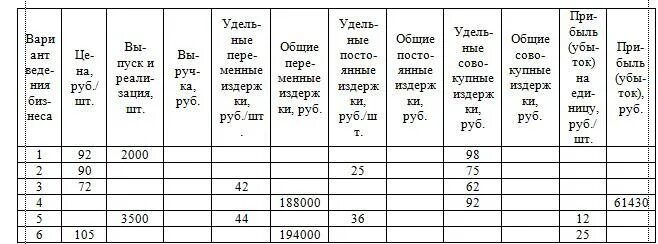 | Вариант ведения бизнеса | Цена, руб./шт. | Выпуск и реализация, шт. | Выручка, руб. | Удельные переменные издержки, руб./шт. | Общие переменные издержки, руб. | Удельные постоянные издержки, руб./шт. | Общие постоянные издержки, руб. | Удельные совокупные издержки, руб. | Общие совокупные издержки, руб. | Прибыль (убыток) на единицу, руб./шт. | Прибыль (убыток), руб. |
|---|---|---|---|---|---|---|---|---|---|---|---|
| 1 | 92 | 2000 | | | | | | 98 | | | |
| 2 | 90 | | | | | 25 | | 75 | | | |
| 3 | 72 | | | 42 | | | | 62 | | | |
| 4 | | | | | 188000 | | | 92 | | | 61430 |
| 5 | | 3500 | | 44 | | 36 | | | | 12 | |
| 6 | 105 | | | | 194000 | | | | | 25 | |